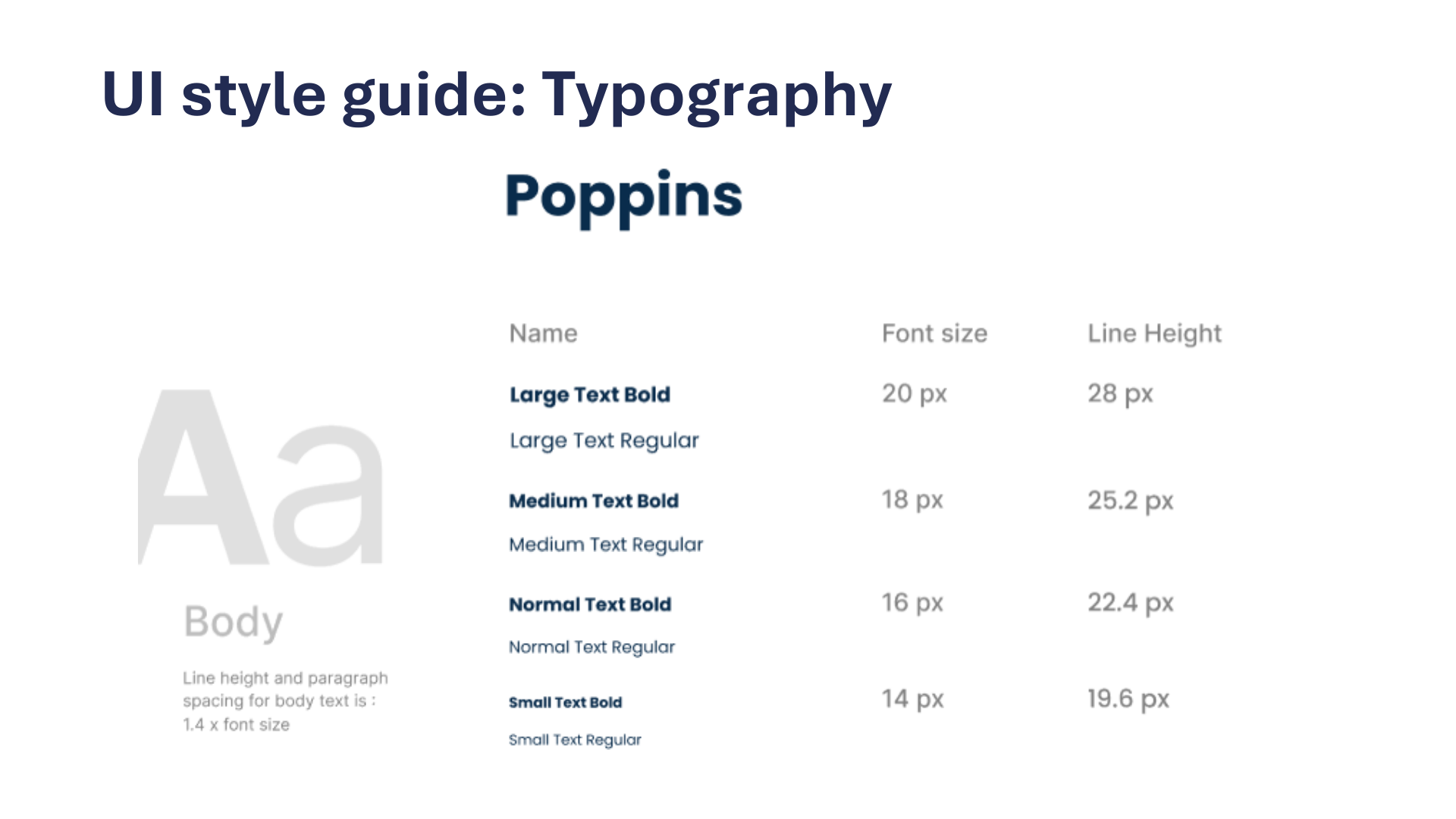 UI style guide: Typography

Poppins

Aa

Body

Line height and paragraph spacing for body text is : 1.4 x font size

| Name | Font size | Line Height |
|---|---|---|
| Large Text Bold | 20 px | 28 px |
| Large Text Regular | | |
| Medium Text Bold | 18 px | 25.2 px |
| Medium Text Regular | | |
| Normal Text Bold | 16 px | 22.4 px |
| Normal Text Regular | | |
| Small Text Bold | 14 px | 19.6 px |
| Small Text Regular | | |